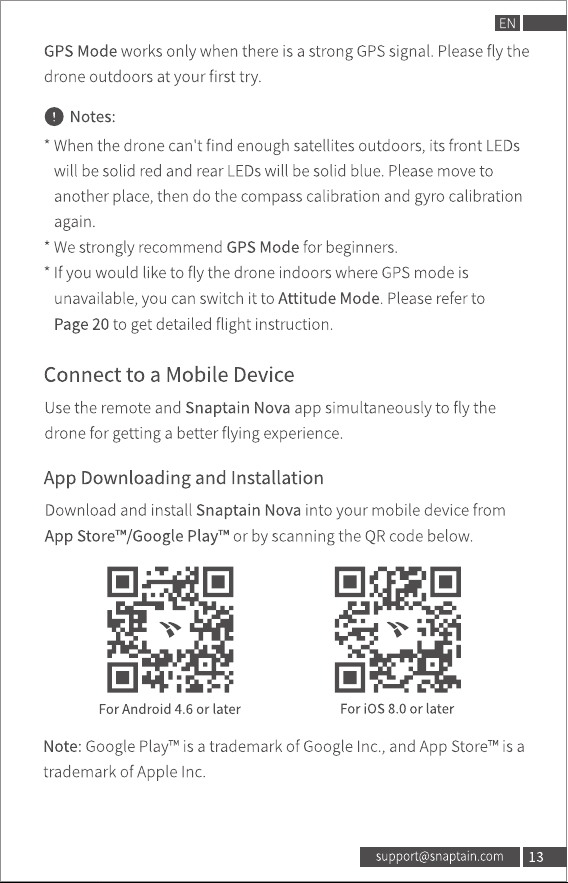 EN

GPS Mode works only when there is a strong GPS signal. Please fly the drone outdoors at your first try.

Notes:

* When the drone can't find enough satellites outdoors, its front LEDs will be solid red and rear LEDs will be solid blue. Please move to another place, then do the compass calibration and gyro calibration again.
* We strongly recommend GPS Mode for beginners.
* If you would like to fly the drone indoors where GPS mode is unavailable, you can switch it to Attitude Mode. Please refer to Page 20 to get detailed flight instruction.

Connect to a Mobile Device

Use the remote and Snaptain Nova app simultaneously to fly the drone for getting a better flying experience.

App Downloading and Installation

Download and install Snaptain Nova into your mobile device from App Store™/Google Play™ or by scanning the QR code below.

For Android 4.6 or later

For iOS 8.0 or later

Note: Google Play™ is a trademark of Google Inc., and App Store™ is a trademark of Apple Inc.

support@snaptain.com 13